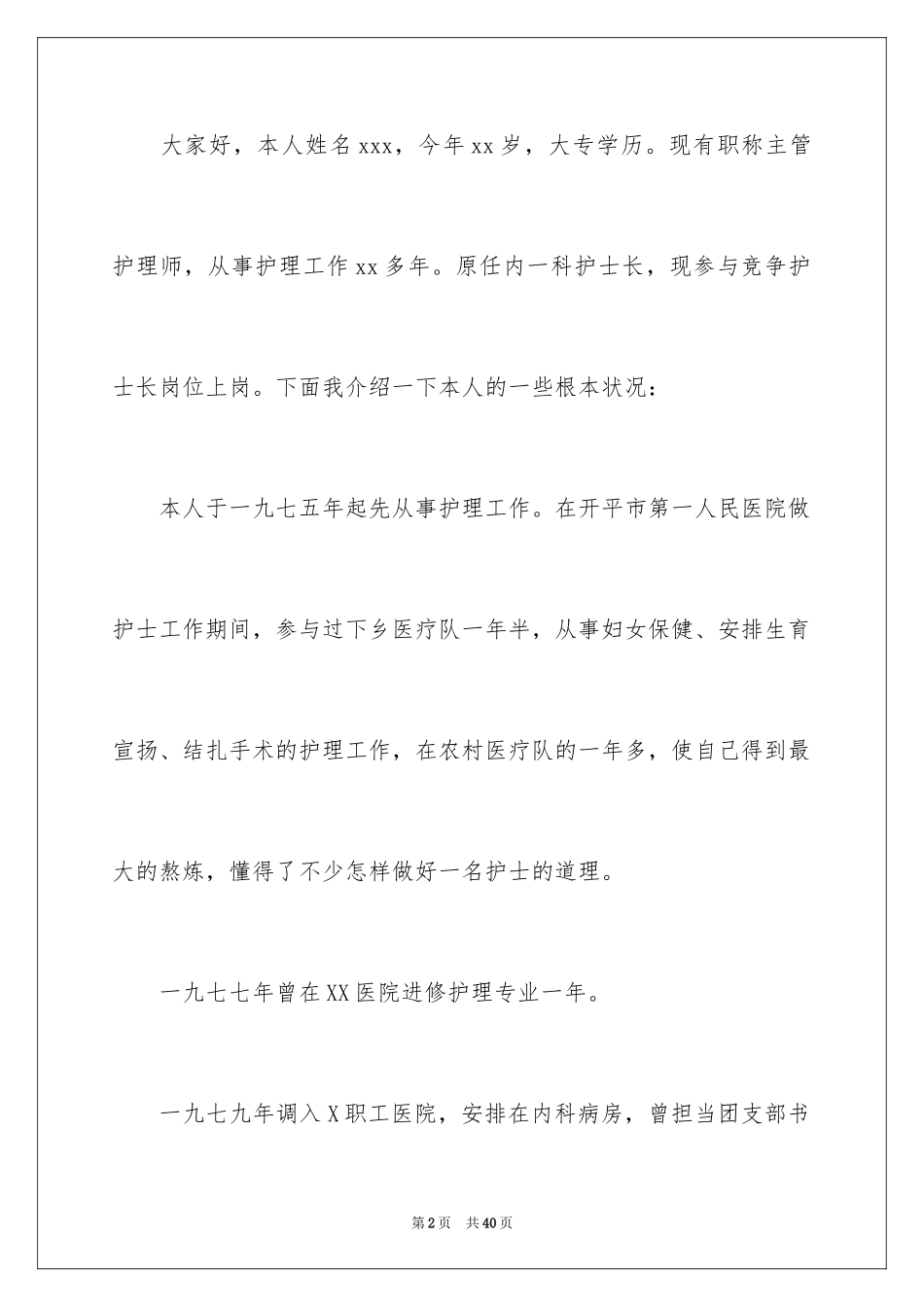 大家好，本人姓名xxx，今年xx岁，大专学历。现有职称主管护理师，从事护理工作xx多年。原任内一科护士长，现参与竞争护士长岗位上岗。下面我介绍一下本人的一些根本状况：

本人于一九七五年起先从事护理工作。在开平市第一人民医院做护士工作期间，参与过下乡医疗队一年半，从事妇女保健、安排生育宣扬、结扎手术的护理工作，在农村医疗队的一年多，使自己得到最大的熬炼，懂得了不少怎样做好一名护士的道理。

一九七七年曾在XX医院进修护理专业一年。

一九七九年调入X职工医院，安排在内科病房，曾担当团支部书

第2页 共40页